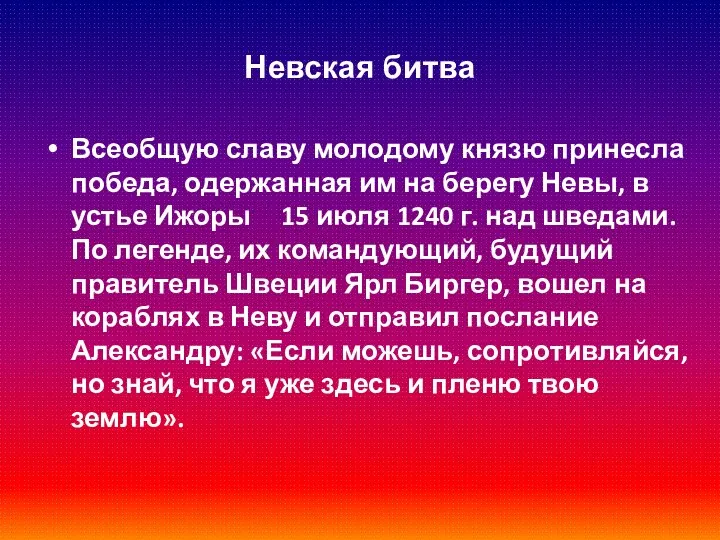 Невская битва

• Всеобщую славу молодому князю принесла победа, одержанная им на берегу Невы, в устье Ижоры 15 июля 1240 г. над шведами. По легенде, их командующий, будущий правитель Швеции Ярл Биргер, вошел на кораблях в Неву и отправил послание Александру: «Если можешь, сопротивляйся, но знай, что я уже здесь и пленю твою землю».